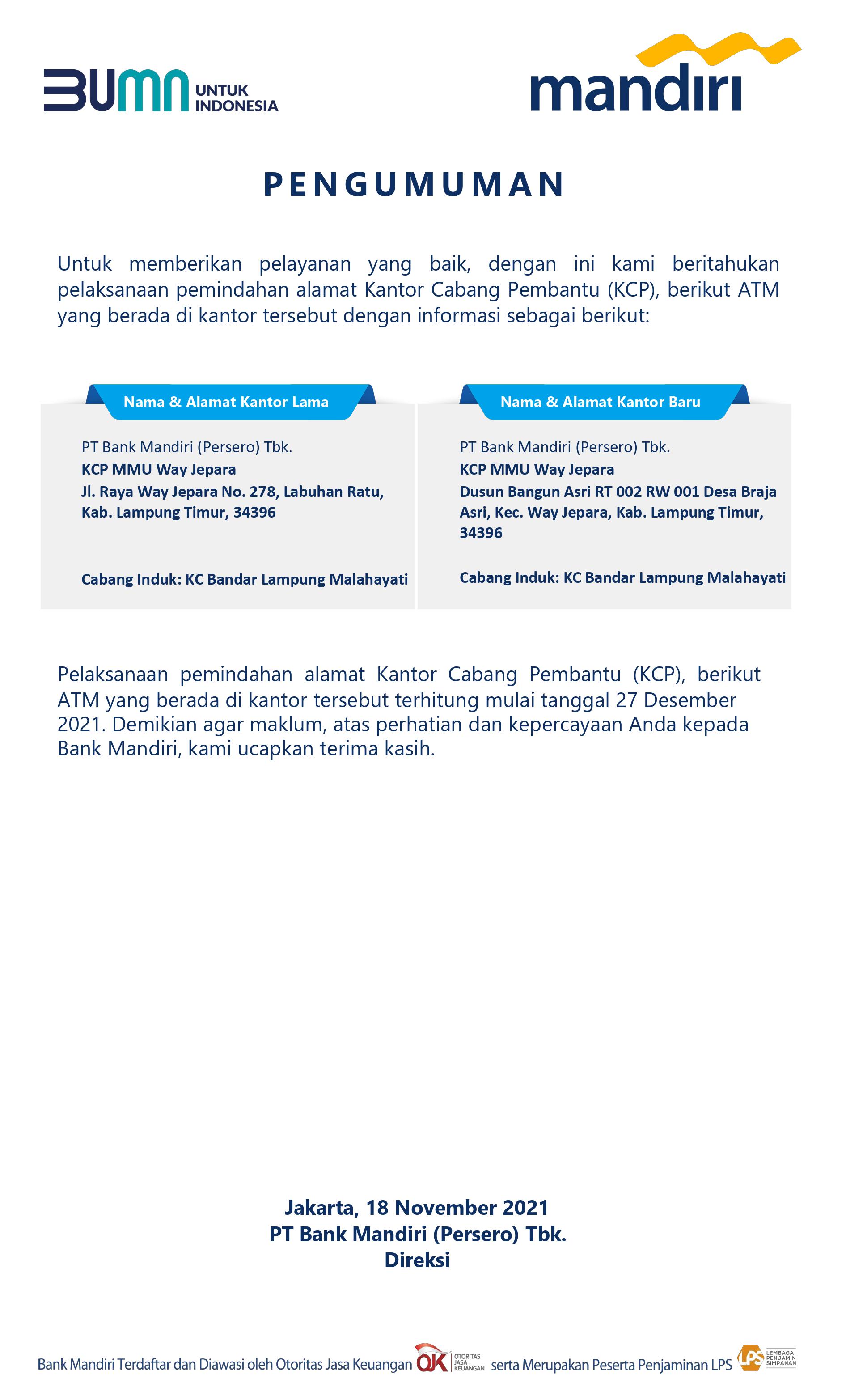 BUMN UNTUK INDONESIA

mandiri

PENGUMUMAN

Untuk memberikan pelayanan yang baik, dengan ini kami beritahukan pelaksanaan pemindahan alamat Kantor Cabang Pembantu (KCP), berikut ATM yang berada di kantor tersebut dengan informasi sebagai berikut:

Nama & Alamat Kantor Lama

PT Bank Mandiri (Persero) Tbk.
KCP MMU Way Jepara
Jl. Raya Way Jepara No. 278, Labuhan Ratu, Kab. Lampung Timur, 34396

Cabang Induk: KC Bandar Lampung Malahayati

Nama & Alamat Kantor Baru

PT Bank Mandiri (Persero) Tbk.
KCP MMU Way Jepara
Dusun Bangun Asri RT 002 RW 001 Desa Braja Asri, Kec. Way Jepara, Kab. Lampung Timur, 34396

Cabang Induk: KC Bandar Lampung Malahayati

Pelaksanaan pemindahan alamat Kantor Cabang Pembantu (KCP), berikut ATM yang berada di kantor tersebut terhitung mulai tanggal 27 Desember 2021. Demikian agar maklum, atas perhatian dan kepercayaan Anda kepada Bank Mandiri, kami ucapkan terima kasih.

Jakarta, 18 November 2021
PT Bank Mandiri (Persero) Tbk.
Direksi

Bank Mandiri Terdaftar dan Diawasi oleh Otoritas Jasa Keuangan OJK OTORITAS JASA KEUANGAN serta Merupakan Peserta Penjaminan LPS LPS LEMBAGA PENJAMIN SIMPANAN